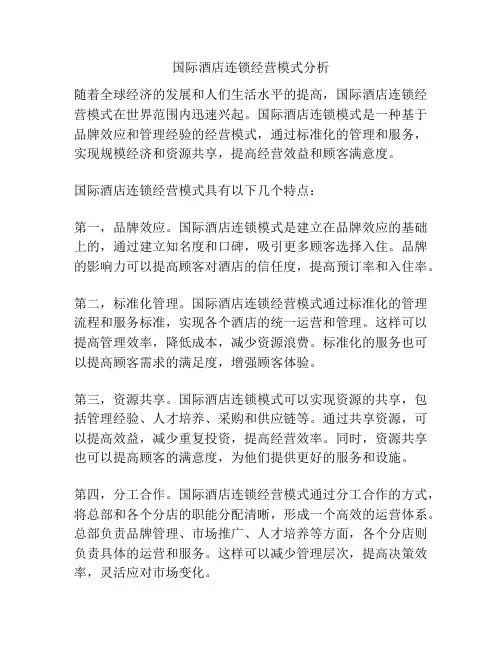 国际酒店连锁经营模式分析

随着全球经济的发展和人们生活水平的提高，国际酒店连锁经营模式在世界范围内迅速兴起。国际酒店连锁模式是一种基于品牌效应和管理经验的经营模式，通过标准化的管理和服务，实现规模经济和资源共享，提高经营效益和顾客满意度。

国际酒店连锁经营模式具有以下几个特点：

第一，品牌效应。国际酒店连锁模式是建立在品牌效应的基础上的，通过建立知名度和口碑，吸引更多顾客选择入住。品牌的影响力可以提高顾客对酒店的信任度，提高预订率和入住率。

第二，标准化管理。国际酒店连锁经营模式通过标准化的管理流程和服务标准，实现各个酒店的统一运营和管理。这样可以提高管理效率，降低成本，减少资源浪费。标准化的服务也可以提高顾客需求的满足度，增强顾客体验。

第三，资源共享。国际酒店连锁模式可以实现资源的共享，包括管理经验、人才培养、采购和供应链等。通过共享资源，可以提高效益，减少重复投资，提高经营效率。同时，资源共享也可以提高顾客的满意度，为他们提供更好的服务和设施。

第四，分工合作。国际酒店连锁经营模式通过分工合作的方式，将总部和各个分店的职能分配清晰，形成一个高效的运营体系。总部负责品牌管理、市场推广、人才培养等方面，各个分店则负责具体的运营和服务。这样可以减少管理层次，提高决策效率，灵活应对市场变化。